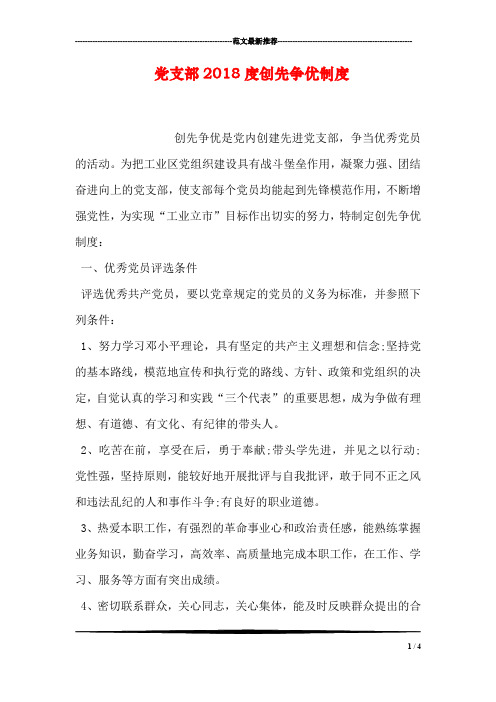 范文最新推荐

党支部2018度创先争优制度

创先争优是党内创建先进党支部，争当优秀党员的活动。为把工业区党组织建设具有战斗堡垒作用，凝聚力强、团结奋进向上的党支部，使支部每个党员均能起到先锋模范作用，不断增强党性，为实现“工业立市”目标作出切实的努力，特制定创先争优制度：

一、优秀党员评选条件

评选优秀共产党员，要以党章规定的党员的义务为标准，并参照下列条件：

1、努力学习邓小平理论，具有坚定的共产主义理想和信念;坚持党的基本路线，模范地宣传和执行党的路线、方针、政策和党组织的决定，自觉认真的学习和实践“三个代表”的重要思想，成为争做有理想、有道德、有文化、有纪律的带头人。

2、吃苦在前，享受在后，勇于奉献;带头学先进，并见之以行动;党性强，坚持原则，能较好地开展批评与自我批评，敢于同不正之风和违法乱纪的人和事作斗争;有良好的职业道德。

3、热爱本职工作，有强烈的革命事业心和政治责任感，能熟练掌握业务知识，勤奋学习，高效率、高质量地完成本职工作，在工作、学习、服务等方面有突出成绩。

4、密切联系群众，关心同志，关心集体，能及时反映群众提出的合

1 / 4